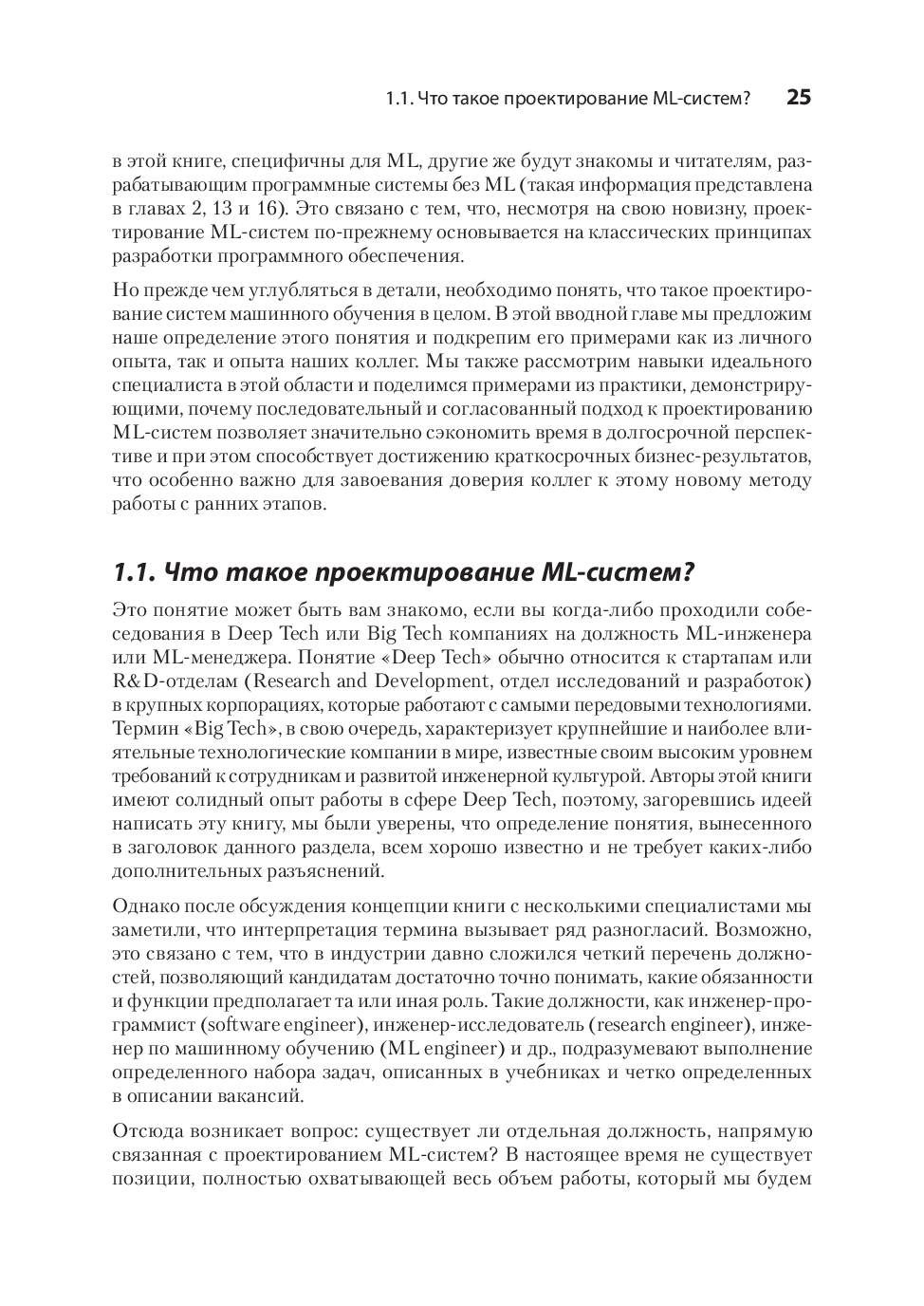 1.1. Что такое проектирование ML-систем? 25

в этой книге, специфичны для ML, другие же будут знакомы и читателям, разрабатывающим программные системы без ML (такая информация представлена в главах 2, 13 и 16). Это связано с тем, что, несмотря на свою новизну, проектирование ML-систем по-прежнему основывается на классических принципах разработки программного обеспечения.

Но прежде чем углубляться в детали, необходимо понять, что такое проектирование систем машинного обучения в целом. В этой вводной главе мы предложим наше определение этого понятия и подкрепим его примерами как из личного опыта, так и опыта наших коллег. Мы также рассмотрим навыки идеального специалиста в этой области и поделимся примерами из практики, демонстрирующими, почему последовательный и согласованный подход к проектированию ML-систем позволяет значительно сэкономить время в долгосрочной перспективе и при этом способствует достижению краткосрочных бизнес-результатов, что особенно важно для завоевания доверия коллег к этому новому методу работы с ранних этапов.

1.1. Что такое проектирование ML-систем?

Это понятие может быть вам знакомо, если вы когда-либо проходили собеседования в Deep Tech или Big Tech компаниях на должность ML-инженера или ML-менеджера. Понятие «Deep Tech» обычно относится к стартапам или R&D-отделам (Research and Development, отдел исследований и разработок) в крупных корпорациях, которые работают с самыми передовыми технологиями. Термин «Big Tech», в свою очередь, характеризует крупнейшие и наиболее влиятельные технологические компании в мире, известные своим высоким уровнем требований к сотрудникам и развитой инженерной культурой. Авторы этой книги имеют солидный опыт работы в сфере Deep Tech, поэтому, загоревшись идеей написать эту книгу, мы были уверены, что определение понятия, вынесенного в заголовок данного раздела, всем хорошо известно и не требует каких-либо дополнительных разъяснений.

Однако после обсуждения концепции книги с несколькими специалистами мы заметили, что интерпретация термина вызывает ряд разногласий. Возможно, это связано с тем, что в индустрии давно сложился четкий перечень должностей, позволяющий кандидатам достаточно точно понимать, какие обязанности и функции предполагает та или иная роль. Такие должности, как инженер-программист (software engineer), инженер-исследователь (research engineer), инженер по машинному обучению (ML engineer) и др., подразумевают выполнение определенного набора задач, описанных в учебниках и четко определенных в описании вакансий.

Отсюда возникает вопрос: существует ли отдельная должность, напрямую связанная с проектированием ML-систем? В настоящее время не существует позиции, полностью охватывающей весь объем работы, который мы будем